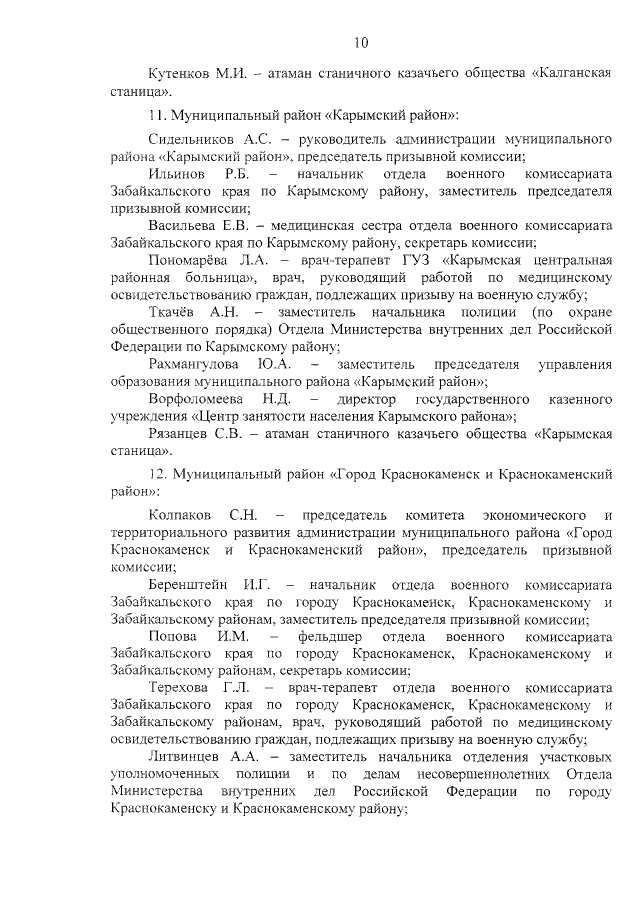 10

Кутенков М.И. – атаман станичного казачьего общества «Калганская станица».

11. Муниципальный район «Карымский район»:

Сидельников А.С. – руководитель администрации муниципального района «Карымский район», председатель призывной комиссии;

Ильинов Р.Б. – начальник отдела военного комиссариата Забайкальского края по Карымскому району, заместитель председателя призывной комиссии;

Васильева Е.В. – медицинская сестра отдела военного комиссариата Забайкальского края по Карымскому району, секретарь комиссии;

Пономарёва Л.А. – врач-терапевт ГУЗ «Карымская центральная районная больница», врач, руководящий работой по медицинскому освидетельствованию граждан, подлежащих призыву на военную службу;

Ткачёв А.Н. – заместитель начальника полиции (по охране общественного порядка) Отдела Министерства внутренних дел Российской Федерации по Карымскому району;

Рахмангулова Ю.А. – заместитель председателя управления образования муниципального района «Карымский район»;

Ворфоломеева Н.Д. – директор государственного казенного учреждения «Центр занятости населения Карымского района»;

Рязанцев С.В. – атаман станичного казачьего общества «Карымская станица».

12. Муниципальный район «Город Краснокаменск и Краснокаменский район»:

Колпаков С.Н. – председатель комитета экономического и территориального развития администрации муниципального района «Город Краснокаменск и Краснокаменский район», председатель призывной комиссии;

Беренштейн И.Г. – начальник отдела военного комиссариата Забайкальского края по городу Краснокаменск, Краснокаменскому и Забайкальскому районам, заместитель председателя призывной комиссии;

Попова И.М. – фельдшер отдела военного комиссариата Забайкальского края по городу Краснокаменск, Краснокаменскому и Забайкальскому районам, секретарь комиссии;

Терехова Г.Л. – врач-терапевт отдела военного комиссариата Забайкальского края по городу Краснокаменск, Краснокаменскому и Забайкальскому районам, врач, руководящий работой по медицинскому освидетельствованию граждан, подлежащих призыву на военную службу;

Литвинцев А.А. – заместитель начальника отделения участковых уполномоченных полиции и по делам несовершеннолетних Отдела Министерства внутренних дел Российской Федерации по городу Краснокаменску и Краснокаменскому району;